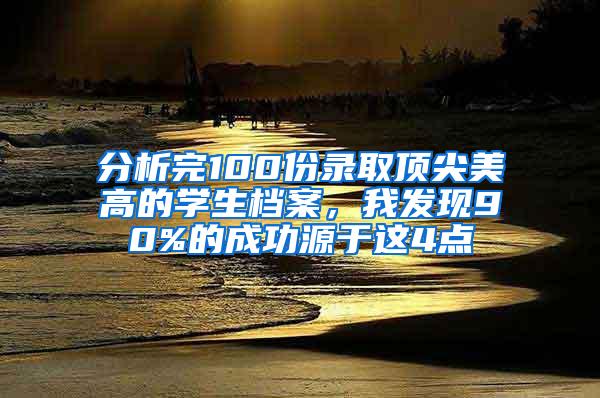 分析完100份录取顶尖美高的学生档案，我发现90%的成功源于这4点